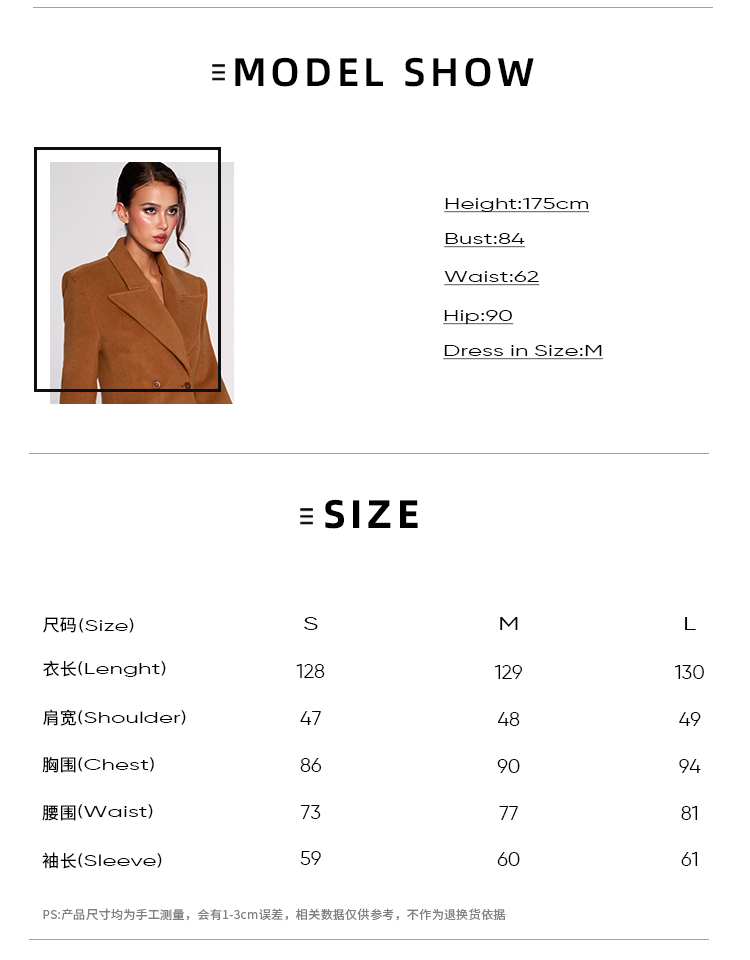 MODEL SHOW

Height:175cm

Bust:84

Waist:62

Hip:90

Dress in Size:M

SIZE

| 尺码(Size) | S | M | L |
|---|---|---|---|
| 衣长(Lenght) | 128 | 129 | 130 |
| 肩宽(Shoulder) | 47 | 48 | 49 |
| 胸围(Chest) | 86 | 90 | 94 |
| 腰围(Waist) | 73 | 77 | 81 |
| 袖长(Sleeve) | 59 | 60 | 61 |

PS:产品尺寸均为手工测量，会有1-3cm误差，相关数据仅供参考，不作为退换货依据